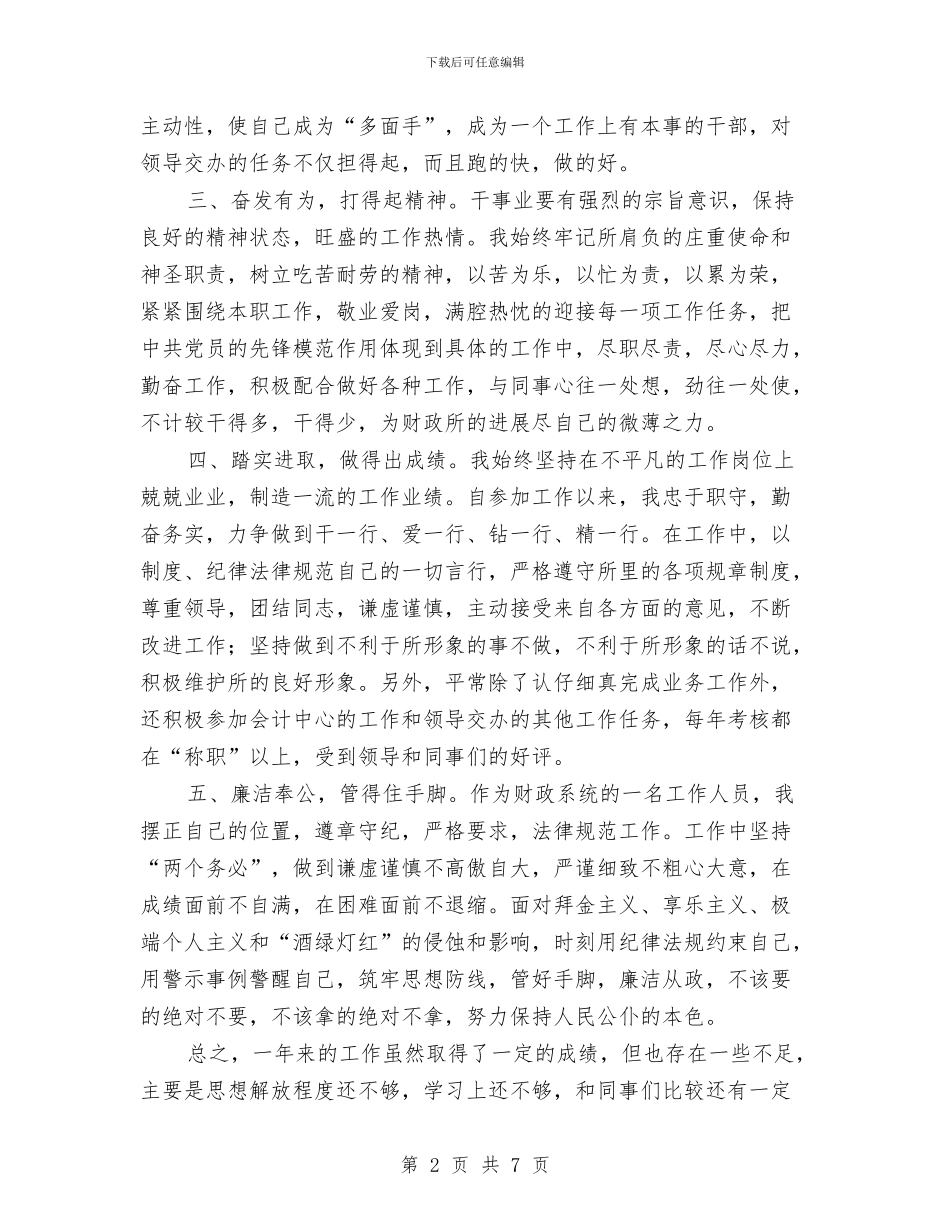 下载后可任意编辑

主动性，使自己成为“多面手”，成为一个工作上有本事的干部，对领导交办的任务不仅担得起，而且跑的快，做的好。

三、奋发有为，打得起精神。干事业要有强烈的宗旨意识，保持良好的精神状态，旺盛的工作热情。我始终牢记所肩负的庄重使命和神圣职责，树立吃苦耐劳的精神，以苦为乐，以忙为责，以累为荣，紧紧围绕本职工作，敬业爱岗，满腔热忱的迎接每一项工作任务，把中共党员的先锋模范作用体现到具体的工作中，尽职尽责，尽心尽力，勤奋工作，积极配合做好各种工作，与同事心往一处想，劲往一处使，不计较干得多，干得少，为财政所的进展尽自己的微薄之力。

四、踏实进取，做得出成绩。我始终坚持在不平凡的工作岗位上兢兢业业，制造一流的工作业绩。自参加工作以来，我忠于职守，勤奋务实，力争做到干一行、爱一行、钻一行、精一行。在工作中，以制度、纪律法律规范自己的一切言行，严格遵守所里的各项规章制度，尊重领导，团结同志，谦虚谨慎，主动接受来自各方面的意见，不断改进工作；坚持做到不利于所形象的事不做，不利于所形象的话不说，积极维护所的良好形象。另外，平常除了认仔细真完成业务工作外，还积极参加会计中心的工作和领导交办的其他工作任务，每年考核都在“称职”以上，受到领导和同事们的好评。

五、廉洁奉公，管得住手脚。作为财政系统的一名工作人员，我摆正自己的位置，遵章守纪，严格要求，法律规范工作。工作中坚持“两个务必”，做到谦虚谨慎不高傲自大，严谨细致不粗心大意，在成绩面前不自满，在困难面前不退缩。面对拜金主义、享乐主义、极端个人主义和“酒绿灯红”的侵蚀和影响，时刻用纪律法规约束自己，用警示事例警醒自己，筑牢思想防线，管好手脚，廉洁从政，不该要的绝对不要，不该拿的绝对不拿，努力保持人民公仆的本色。

总之，一年来的工作虽然取得了一定的成绩，但也存在一些不足，主要是思想解放程度还不够，学习上还不够，和同事们比较还有一定

第 2 页 共 7 页